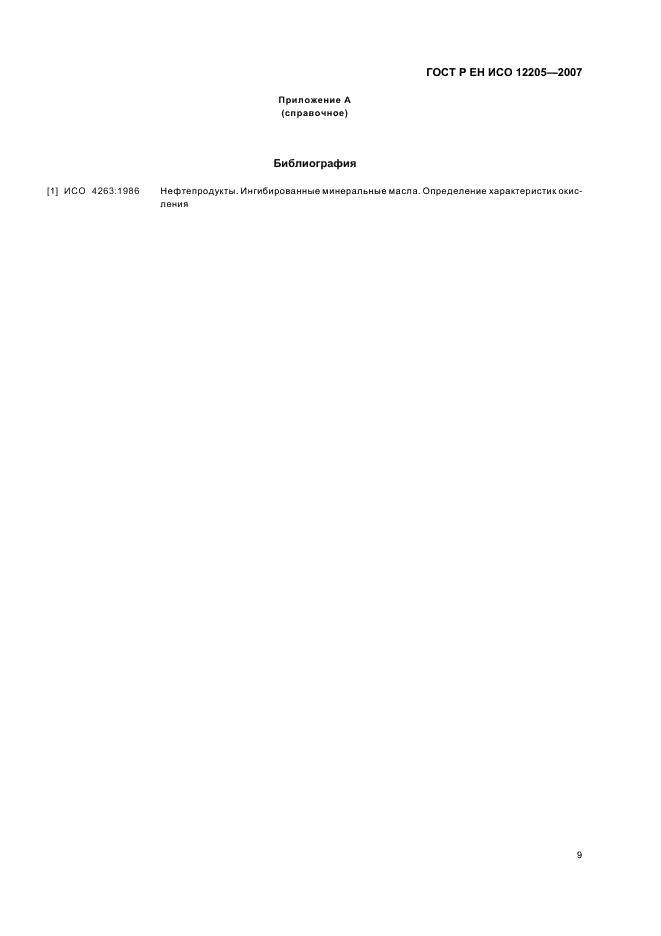 ГОСТ Р ЕН ИСО 12205—2007

Приложение А
(справочное)

Библиография

[1] ИСО 4263:1986 Нефтепродукты. Ингибированные минеральные масла. Определение характеристик окисления

9